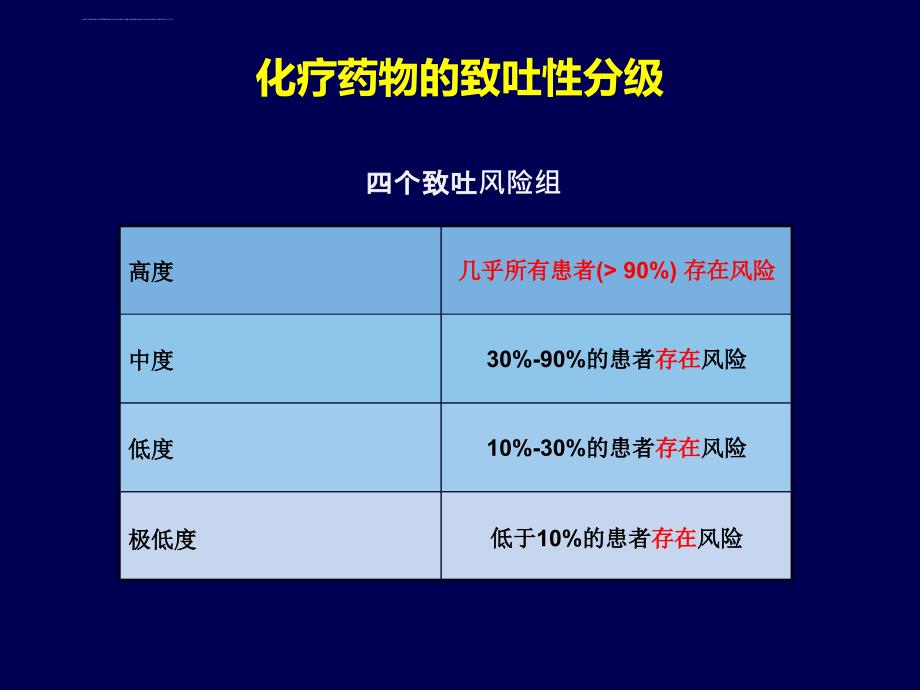 化疗药物的致吐性分级

四个致吐风险组

| 高度 | 几乎所有患者(> 90%) 存在风险 |
|---|---|
| 中度 | 30%-90%的患者存在风险 |
| 低度 | 10%-30%的患者存在风险 |
| 极低度 | 低于10%的患者存在风险 |